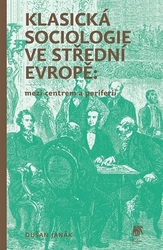 KLASICKÁ SOCIOLOGIE VE STŘEDNÍ EVROPĚ:

mezi centrem a periferií

DUŠAN JANÁK